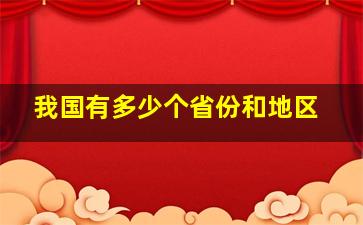 我国有多少个省份和地区